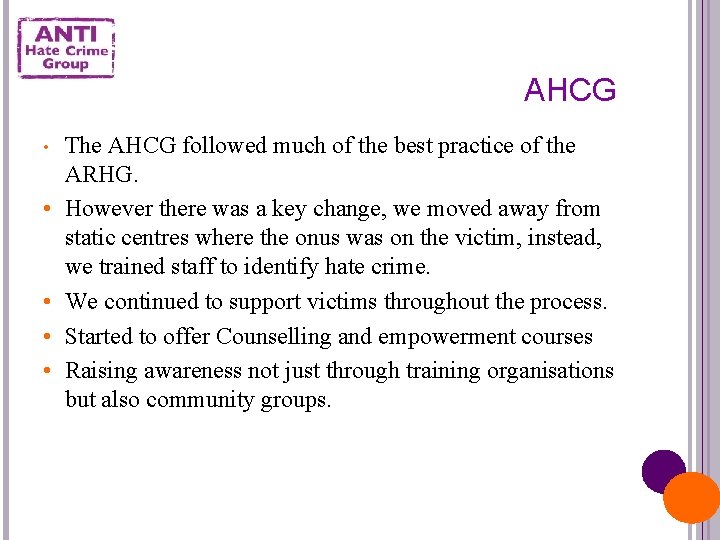 ANTI
Hate Crime
Group

AHCG

• The AHCG followed much of the best practice of the ARHG.
• However there was a key change, we moved away from static centres where the onus was on the victim, instead, we trained staff to identify hate crime.
• We continued to support victims throughout the process.
• Started to offer Counselling and empowerment courses
• Raising awareness not just through training organisations but also community groups.